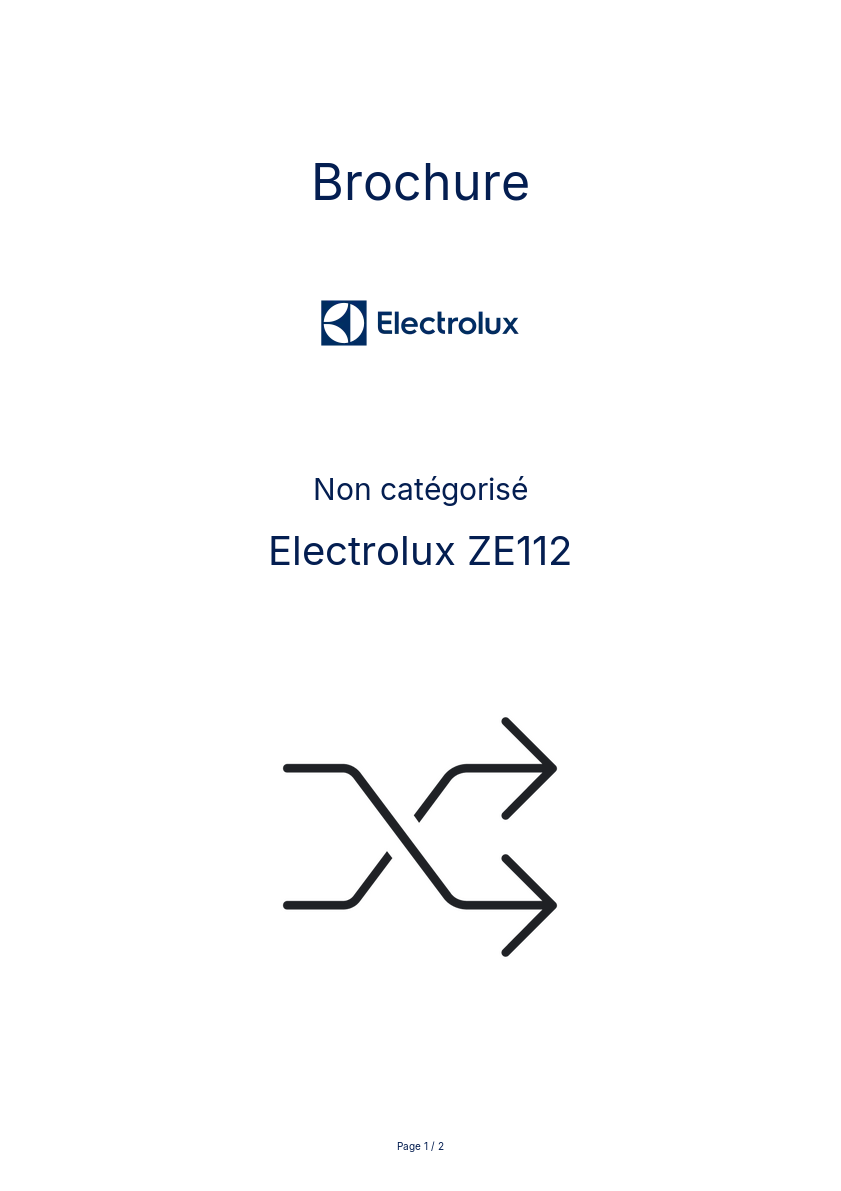 Brochure

Electrolux

Non catégorisé

Electrolux ZE112

Page 1 / 2